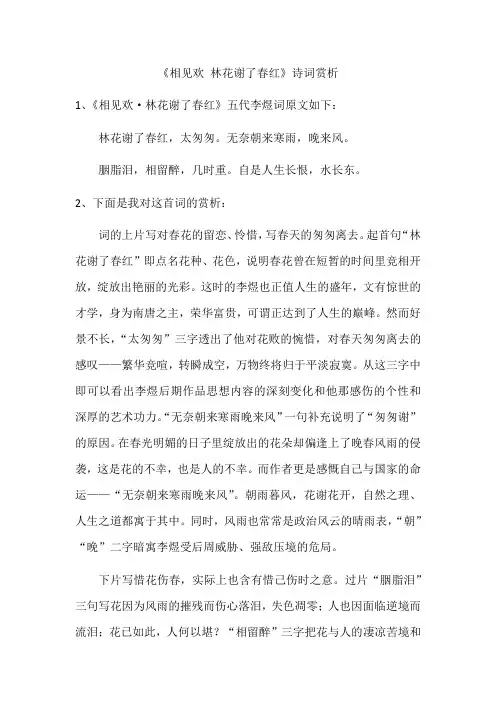 《相见欢 林花谢了春红》诗词赏析

1、《相见欢·林花谢了春红》五代李煜词原文如下：

林花谢了春红，太匆匆。无奈朝来寒雨，晚来风。

胭脂泪，相留醉，几时重。自是人生长恨，水长东。

2、下面是我对这首词的赏析：

词的上片写对春花的留恋、怜惜，写春天的匆匆离去。起首句“林花谢了春红”即点名花种、花色，说明春花曾在短暂的时间里竞相开放，绽放出艳丽的光彩。这时的李煜也正值人生的盛年，文有惊世的才学，身为南唐之主，荣华富贵，可谓正达到了人生的巅峰。然而好景不长，“太匆匆”三字透出了他对花败的惋惜，对春天匆匆离去的感叹——繁华竞喧，转瞬成空，万物终将归于平淡寂寞。从这三字中即可以看出李煜后期作品思想内容的深刻变化和他那感伤的个性和深厚的艺术功力。“无奈朝来寒雨晚来风”一句补充说明了“匆匆谢”的原因。在春光明媚的日子里绽放出的花朵却偏逢上了晚春风雨的侵袭，这是花的不幸，也是人的不幸。而作者更是感慨自己与国家的命运——“无奈朝来寒雨晚来风”。朝雨暮风，花谢花开，自然之理、人生之道都寓于其中。同时，风雨也常常是政治风云的晴雨表，“朝”“晚”二字暗寓李煜受后周威胁、强敌压境的危局。

下片写惜花伤春，实际上也含有惜己伤时之意。过片“胭脂泪”三句写花因为风雨的摧残而伤心落泪，失色凋零；人也因面临逆境而流泪；花已如此，人何以堪？“相留醉”三字把花与人的凄凉苦境和